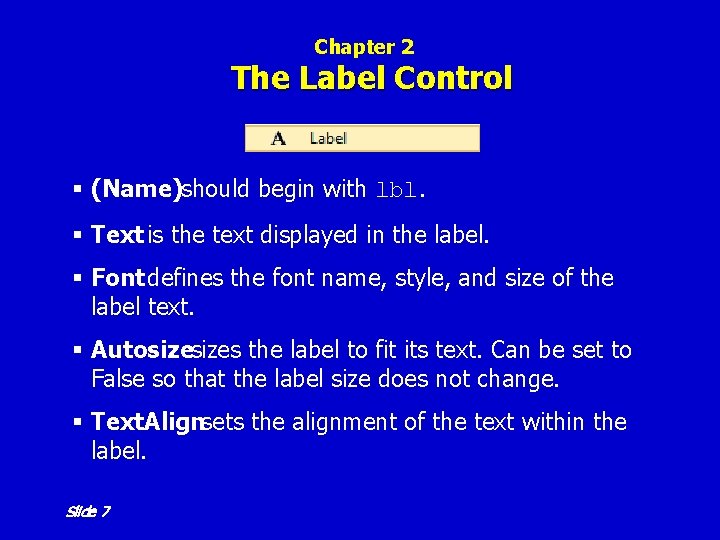 Chapter 2
The Label Control

A Label

▪ (Name) should begin with lbl.

▪ Text is the text displayed in the label.

▪ Font defines the font name, style, and size of the label text.

▪ Autosize sizes the label to fit its text. Can be set to False so that the label size does not change.

▪ TextAlign sets the alignment of the text within the label.

Slide 7